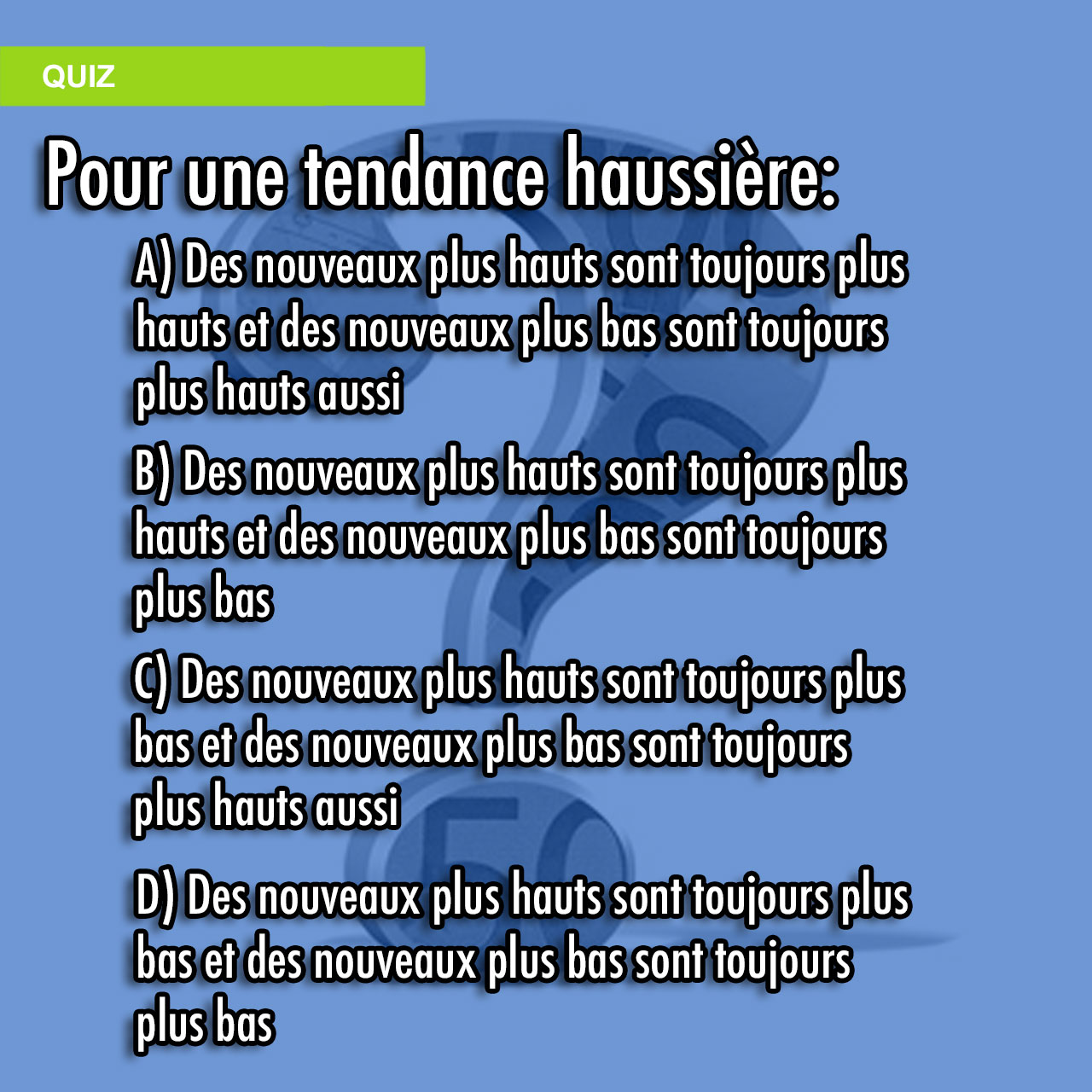 QUIZ

Pour une tendance haussière:

A) Des nouveaux plus hauts sont toujours plus hauts et des nouveaux plus bas sont toujours plus hauts aussi

B) Des nouveaux plus hauts sont toujours plus hauts et des nouveaux plus bas sont toujours plus bas

C) Des nouveaux plus hauts sont toujours plus bas et des nouveaux plus bas sont toujours plus hauts aussi

D) Des nouveaux plus hauts sont toujours plus bas et des nouveaux plus bas sont toujours plus bas